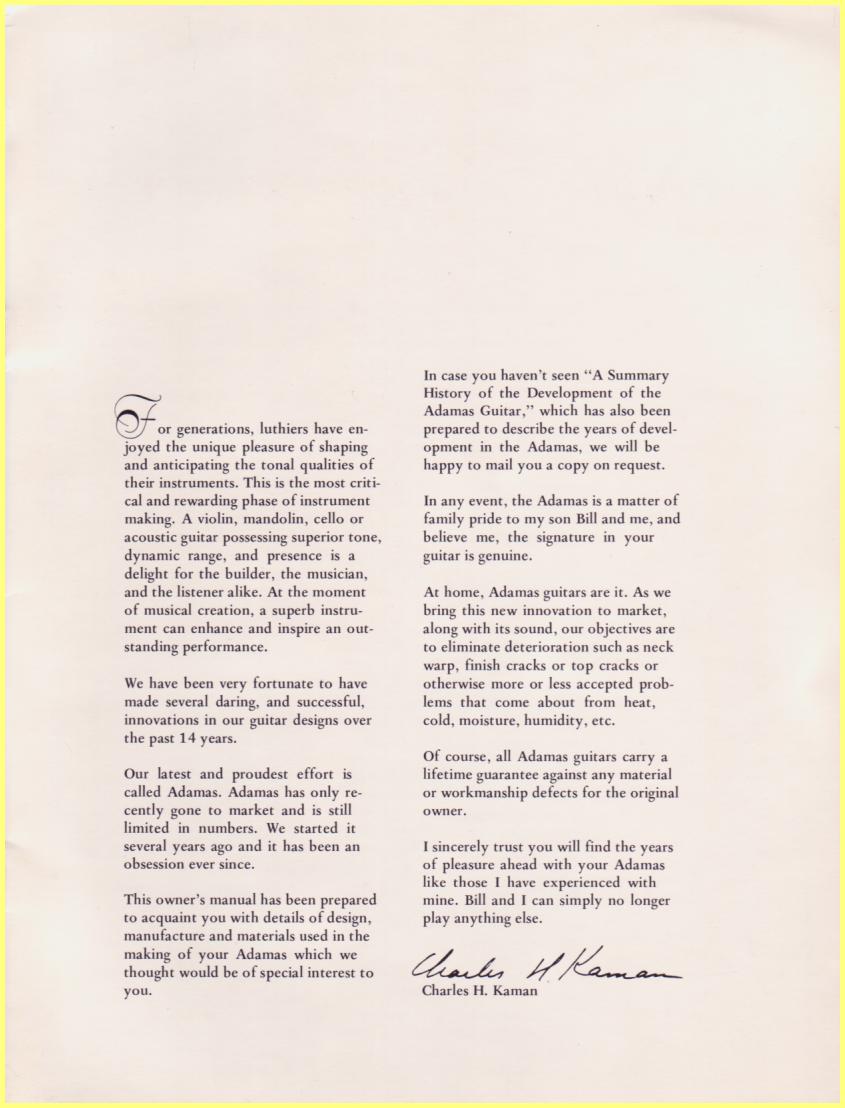 For generations, luthiers have enjoyed the unique pleasure of shaping and anticipating the tonal qualities of their instruments. This is the most critical and rewarding phase of instrument making. A violin, mandolin, cello or acoustic guitar possessing superior tone, dynamic range, and presence is a delight for the builder, the musician, and the listener alike. At the moment of musical creation, a superb instrument can enhance and inspire an outstanding performance.

We have been very fortunate to have made several daring, and successful, innovations in our guitar designs over the past 14 years.

Our latest and proudest effort is called Adamas. Adamas has only recently gone to market and is still limited in numbers. We started it several years ago and it has been an obsession ever since.

This owner's manual has been prepared to acquaint you with details of design, manufacture and materials used in the making of your Adamas which we thought would be of special interest to you.

In case you haven't seen "A Summary History of the Development of the Adamas Guitar," which has also been prepared to describe the years of development in the Adamas, we will be happy to mail you a copy on request.

In any event, the Adamas is a matter of family pride to my son Bill and me, and believe me, the signature in your guitar is genuine.

At home, Adamas guitars are it. As we bring this new innovation to market, along with its sound, our objectives are to eliminate deterioration such as neck warp, finish cracks or top cracks or otherwise more or less accepted problems that come about from heat, cold, moisture, humidity, etc.

Of course, all Adamas guitars carry a lifetime guarantee against any material or workmanship defects for the original owner.

I sincerely trust you will find the years of pleasure ahead with your Adamas like those I have experienced with mine. Bill and I can simply no longer play anything else.

Charles H Kaman
Charles H. Kaman